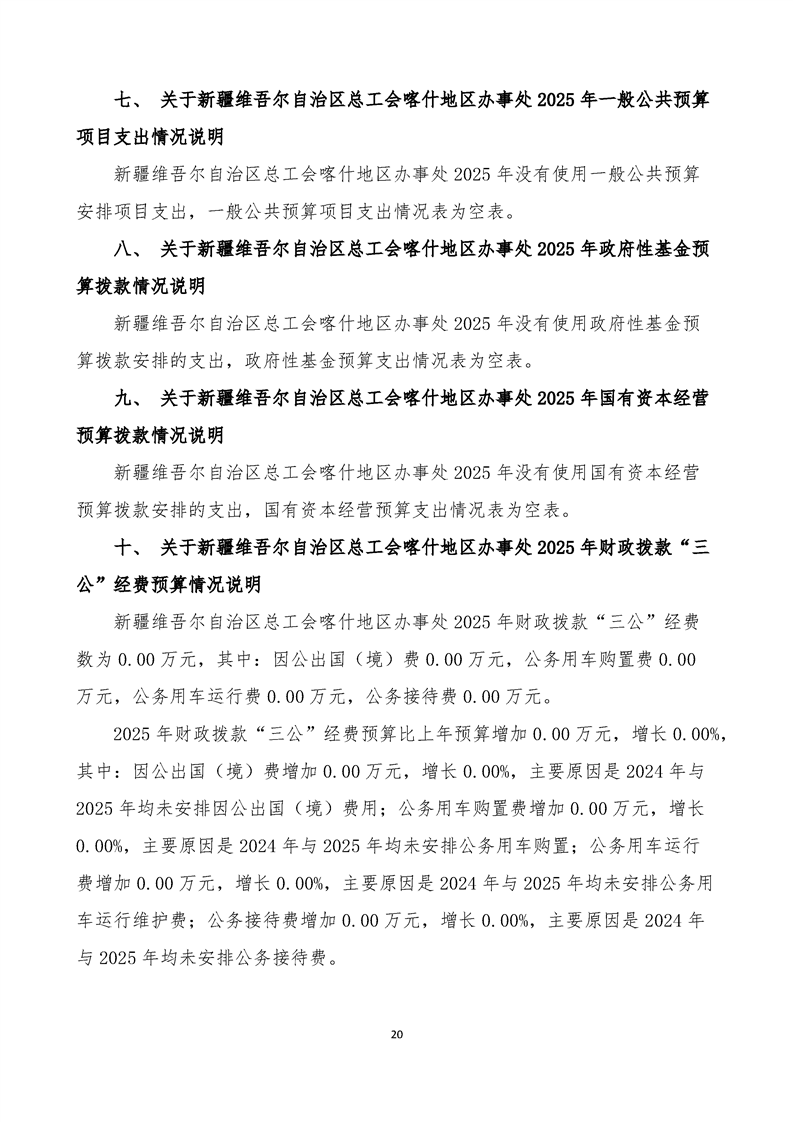 七、 关于新疆维吾尔自治区总工会喀什地区办事处 2025 年一般公共预算项目支出情况说明

新疆维吾尔自治区总工会喀什地区办事处 2025 年没有使用一般公共预算安排项目支出，一般公共预算项目支出情况表为空表。

八、 关于新疆维吾尔自治区总工会喀什地区办事处 2025 年政府性基金预算拨款情况说明

新疆维吾尔自治区总工会喀什地区办事处 2025 年没有使用政府性基金预算拨款安排的支出，政府性基金预算支出情况表为空表。

九、 关于新疆维吾尔自治区总工会喀什地区办事处 2025 年国有资本经营预算拨款情况说明

新疆维吾尔自治区总工会喀什地区办事处 2025 年没有使用国有资本经营预算拨款安排的支出，国有资本经营预算支出情况表为空表。

十、 关于新疆维吾尔自治区总工会喀什地区办事处 2025 年财政拨款“三公”经费预算情况说明

新疆维吾尔自治区总工会喀什地区办事处 2025 年财政拨款“三公”经费数为 0.00 万元，其中：因公出国（境）费 0.00 万元，公务用车购置费 0.00 万元，公务用车运行费 0.00 万元，公务接待费 0.00 万元。

2025 年财政拨款“三公”经费预算比上年预算增加 0.00 万元，增长 0.00%，其中：因公出国（境）费增加 0.00 万元，增长 0.00%，主要原因是 2024 年与 2025 年均未安排因公出国（境）费用；公务用车购置费增加 0.00 万元，增长 0.00%，主要原因是 2024 年与 2025 年均未安排公务用车购置；公务用车运行费增加 0.00 万元，增长 0.00%，主要原因是 2024 年与 2025 年均未安排公务用车运行维护费；公务接待费增加 0.00 万元，增长 0.00%，主要原因是 2024 年与 2025 年均未安排公务接待费。

20